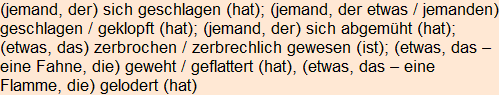 (jemand, der) sich geschlagen (hat); (jemand, der etwas / jemanden) geschlagen / geklopft (hat); (jemand, der) sich abgemüht (hat); (etwas, das) zerbrochen / zerbrechlich gewesen (ist); (etwas, das – eine Fahne, die) geweht / geflattert (hat), (etwas, das – eine Flamme, die) gelodert (hat)